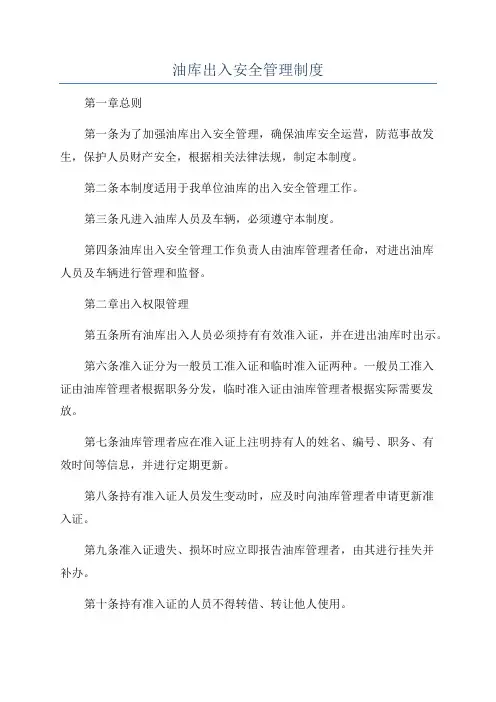 油库出入安全管理制度

第一章总则

第一条为了加强油库出入安全管理，确保油库安全运营，防范事故发生，保护人员财产安全，根据相关法律法规，制定本制度。

第二条本制度适用于我单位油库的出入安全管理工作。

第三条凡进入油库人员及车辆，必须遵守本制度。

第四条油库出入安全管理工作负责人由油库管理者任命，对进出油库人员及车辆进行管理和监督。

第二章出入权限管理

第五条所有油库出入人员必须持有有效准入证，并在进出油库时出示。

第六条准入证分为一般员工准入证和临时准入证两种。一般员工准入证由油库管理者根据职务分发，临时准入证由油库管理者根据实际需要发放。

第七条油库管理者应在准入证上注明持有人的姓名、编号、职务、有效时间等信息，并进行定期更新。

第八条持有准入证人员发生变动时，应及时向油库管理者申请更新准入证。

第九条准入证遗失、损坏时应立即报告油库管理者，由其进行挂失并补办。

第十条持有准入证的人员不得转借、转让他人使用。